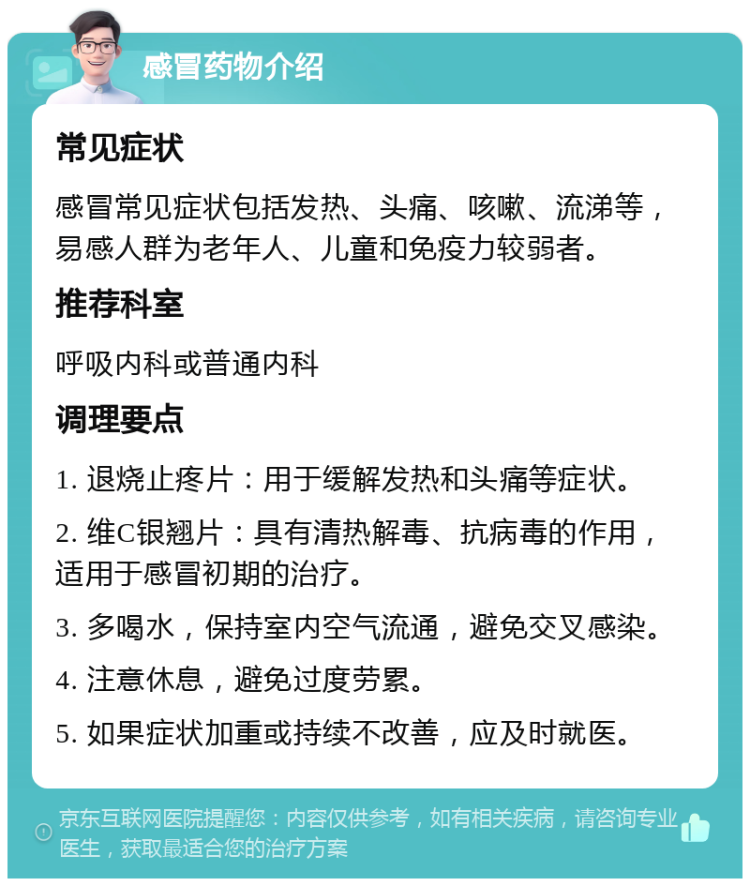 感冒药物介绍

常见症状

感冒常见症状包括发热、头痛、咳嗽、流涕等，易感人群为老年人、儿童和免疫力较弱者。

推荐科室

呼吸内科或普通内科

调理要点

1. 退烧止疼片：用于缓解发热和头痛等症状。

2. 维C银翘片：具有清热解毒、抗病毒的作用，适用于感冒初期的治疗。

3. 多喝水，保持室内空气流通，避免交叉感染。

4. 注意休息，避免过度劳累。

5. 如果症状加重或持续不改善，应及时就医。

京东互联网医院提醒您：内容仅供参考，如有相关疾病，请咨询专业医生，获取最适合您的治疗方案